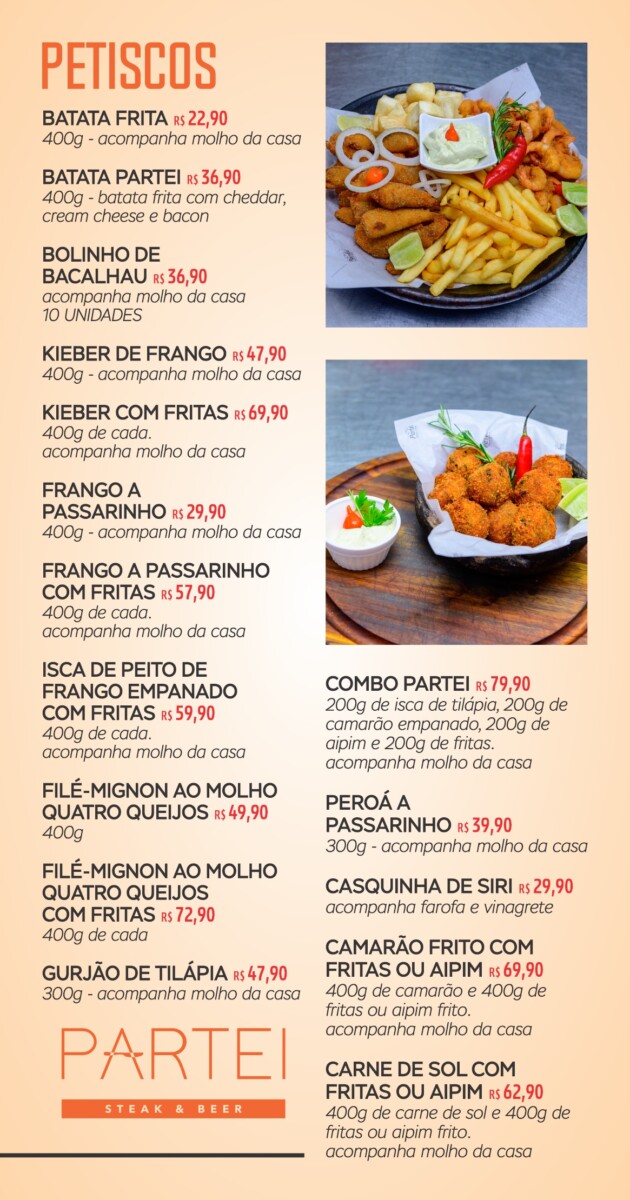 PETISCOS

BATATA FRITA R$ 22,90
400g - acompanha molho da casa

BATATA PARTEI R$ 36,90
400g - batata frita com cheddar, cream cheese e bacon

BOLINHO DE BACALHAU R$ 36,90
acompanha molho da casa
10 UNIDADES

KIEBER DE FRANGO R$ 47,90
400g - acompanha molho da casa

KIEBER COM FRITAS R$ 69,90
400g de cada.
acompanha molho da casa

FRANGO A PASSARINHO R$ 29,90
400g - acompanha molho da casa

FRANGO A PASSARINHO COM FRITAS R$ 57,90
400g de cada.
acompanha molho da casa

ISCA DE PEITO DE FRANGO EMPANADO COM FRITAS R$ 59,90
400g de cada.
acompanha molho da casa

FILÉ-MIGNON AO MOLHO QUATRO QUEIJOS R$ 49,90
400g

FILÉ-MIGNON AO MOLHO QUATRO QUEIJOS COM FRITAS R$ 72,90
400g de cada

GURJÃO DE TILÁPIA R$ 47,90
300g - acompanha molho da casa

PARTEI
STEAK & BEER

COMBO PARTEI R$ 79,90
200g de isca de tilápia, 200g de camarão empanado, 200g de aipim e 200g de fritas.
acompanha molho da casa

PEROÁ A PASSARINHO R$ 39,90
300g - acompanha molho da casa

CASQUINHA DE SIRI R$ 29,90
acompanha farofa e vinagrete

CAMARÃO FRITO COM FRITAS OU AIPIM R$ 69,90
400g de camarão e 400g de fritas ou aipim frito.
acompanha molho da casa

CARNE DE SOL COM FRITAS OU AIPIM R$ 62,90
400g de carne de sol e 400g de fritas ou aipim frito.
acompanha molho da casa